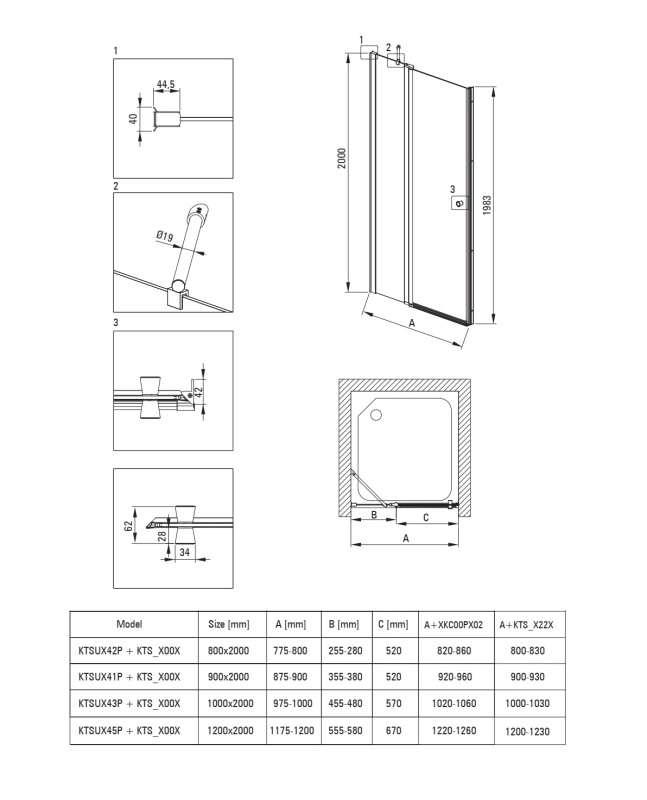 1

44,5

40

2

Ø19

3

42

62

28

34

1

2

2000

3

1983

A

B

C

A

| Model | Size [mm] | A [mm] | B [mm] | C [mm] | A+XKC00PX02 | A+KTS_X22X |
|---|---|---|---|---|---|---|
| KTSUX42P + KTS_X00X | 800x2000 | 775-800 | 255-280 | 520 | 820-860 | 800-830 |
| KTSUX41P + KTS_X00X | 900x2000 | 875-900 | 355-380 | 520 | 920-960 | 900-930 |
| KTSUX43P + KTS_X00X | 1000x2000 | 975-1000 | 455-480 | 570 | 1020-1060 | 1000-1030 |
| KTSUX45P + KTS_X00X | 1200x2000 | 1175-1200 | 555-580 | 670 | 1220-1260 | 1200-1230 |